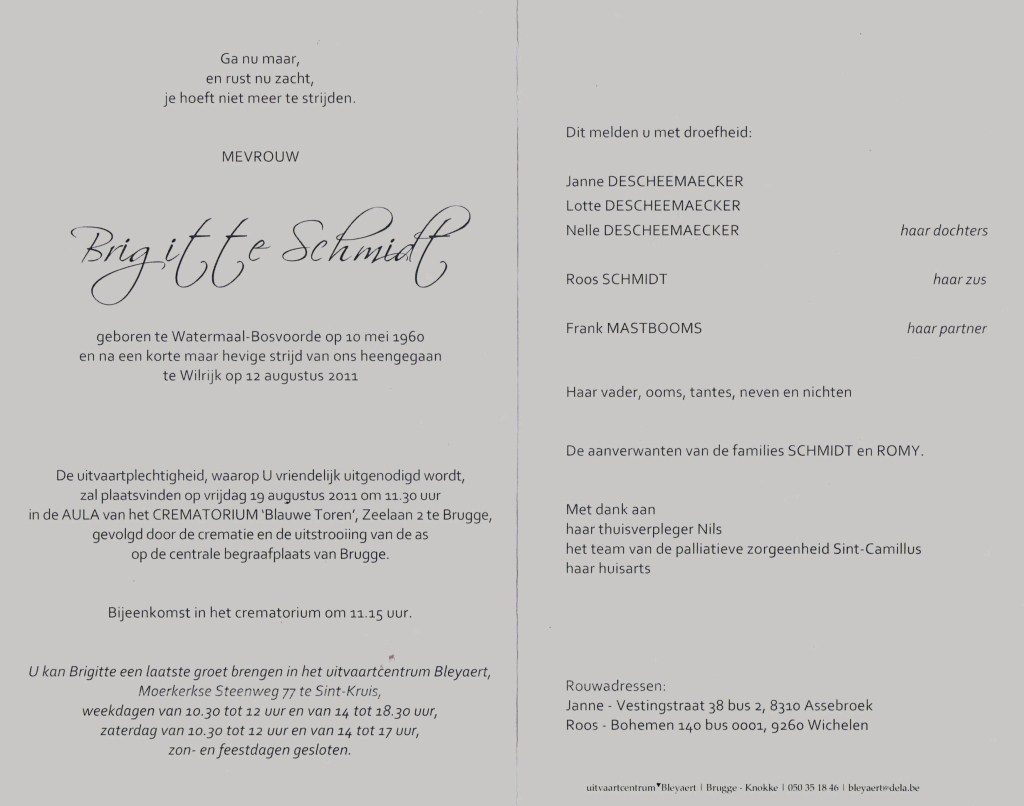 Ga nu maar,
en rust nu zacht,
je hoeft niet meer te strijden.

MEVROUW

Brigitte Schmidt

geboren te Watermaal-Bosvoorde op 10 mei 1960
en na een korte maar hevige strijd van ons heengegaan
te Wilrijk op 12 augustus 2011

De uitvaartplechtigheid, waarop U vriendelijk uitgenodigd wordt,
zal plaatsvinden op vrijdag 19 augustus 2011 om 11.30 uur
in de AULA van het CREMATORIUM 'Blauwe Toren', Zeelaan 2 te Brugge,
gevolgd door de crematie en de uitstrooiing van de as
op de centrale begraafplaats van Brugge.

Bijeenkomst in het crematorium om 11.15 uur.

U kan Brigitte een laatste groet brengen in het uitvaartcentrum Bleyaert,
Moerkerkse Steenweg 77 te Sint-Kruis,
weekdagen van 10.30 tot 12 uur en van 14 tot 18.30 uur,
zaterdag van 10.30 tot 12 uur en van 14 tot 17 uur,
zon- en feestdagen gesloten.

Dit melden u met droefheid:

Janne DESCHEEMAECKER
Lotte DESCHEEMAECKER
Nelle DESCHEEMAECKER haar dochters

Roos SCHMIDT haar zus

Frank MASTBOOMS haar partner

Haar vader, ooms, tantes, neven en nichten

De aanverwanten van de families SCHMIDT en ROMY.

Met dank aan
haar thuisverpleger Nils
het team van de palliatieve zorgeenheid Sint-Camillus
haar huisarts

Rouwadressen:
Janne - Vestingstraat 38 bus 2, 8310 Assebroek
Roos - Bohemen 140 bus 0001, 9260 Wichelen

uitvaartcentrum Bleyaert | Brugge - Knokke | 050 35 18 46 | bleyaert@dela.be